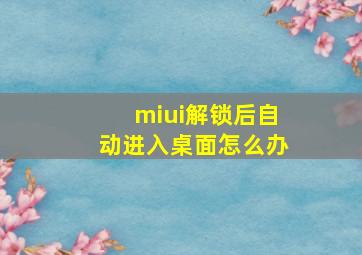 miui解锁后自动进入桌面怎么办